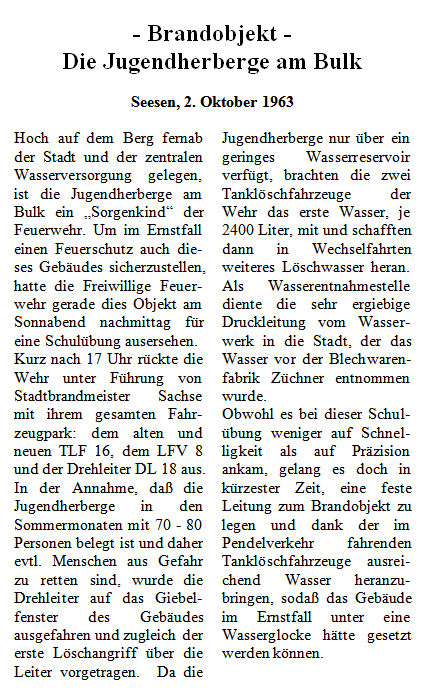 - Brandobjekt -
Die Jugendherberge am Bulk

Seesen, 2. Oktober 1963

Hoch auf dem Berg fernab der Stadt und der zentralen Wasserversorgung gelegen, ist die Jugendherberge am Bulk ein „Sorgenkind“ der Feuerwehr. Um im Ernstfall einen Feuerschutz auch dieses Gebäudes sicherzustellen, hatte die Freiwillige Feuerwehr gerade dies Objekt am Sonnabend nachmittag für eine Schulübung ausersehen.
Kurz nach 17 Uhr rückte die Wehr unter Führung von Stadtbrandmeister Sachse mit ihrem gesamten Fahrzeugpark: dem alten und neuen TLF 16, dem LFV 8 und der Drehleiter DL 18 aus.
In der Annahme, daß die Jugendherberge in den Sommermonaten mit 70 - 80 Personen belegt ist und daher evtl. Menschen aus Gefahr zu retten sind, wurde die Drehleiter auf das Giebelfenster des Gebäudes ausgefahren und zugleich der erste Löschangriff über die Leiter vorgetragen. Da die Jugendherberge nur über ein geringes Wasserreservoir verfügt, brachten die zwei Tanklöschfahrzeuge der Wehr das erste Wasser, je 2400 Liter, mit und schafften dann in Wechselfahrten weiteres Löschwasser heran. Als Wasserentnahmestelle diente die sehr ergiebige Druckleitung vom Wasserwerk in die Stadt, der das Wasser vor der Blechwarenfabrik Züchner entnommen wurde.
Obwohl es bei dieser Schulübung weniger auf Schnelligkeit als auf Präzision ankam, gelang es doch in kürzester Zeit, eine feste Leitung zum Brandobjekt zu legen und dank der im Pendelverkehr fahrenden Tanklöschfahrzeuge ausreichend Wasser heranzubringen, sodaß das Gebäude im Ernstfall unter eine Wasserglocke hätte gesetzt werden können.